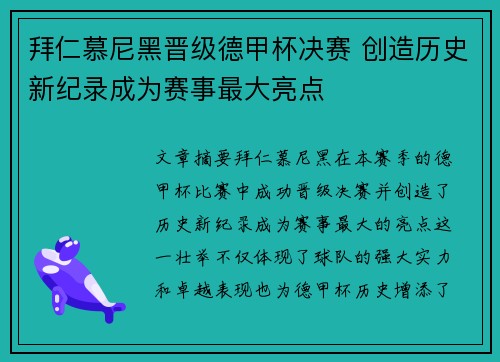 拜仁慕尼黑晋级德甲杯决赛 创造历史新纪录成为赛事最大亮点

文章摘要拜仁慕尼黑在本赛季的德甲杯比赛中成功晋级决赛并创造了历史新纪录成为赛事最大的亮点这一壮举不仅体现了球队的强大实力和卓越表现也为德甲杯历史增添了